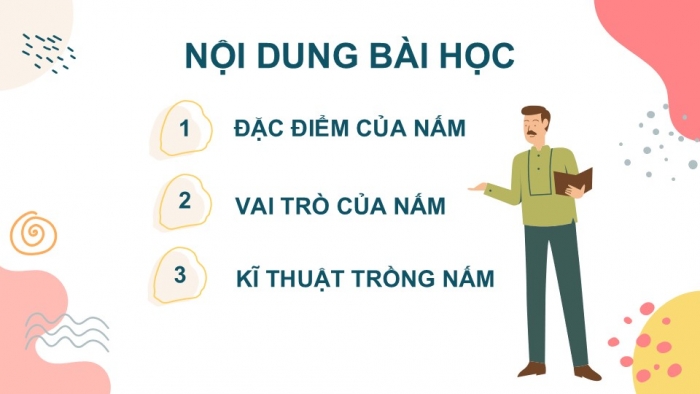 NỘI DUNG BÀI HỌC

1 ĐẶC ĐIỂM CỦA NẤM

2 VAI TRÒ CỦA NẤM

3 KĨ THUẬT TRỒNG NẤM